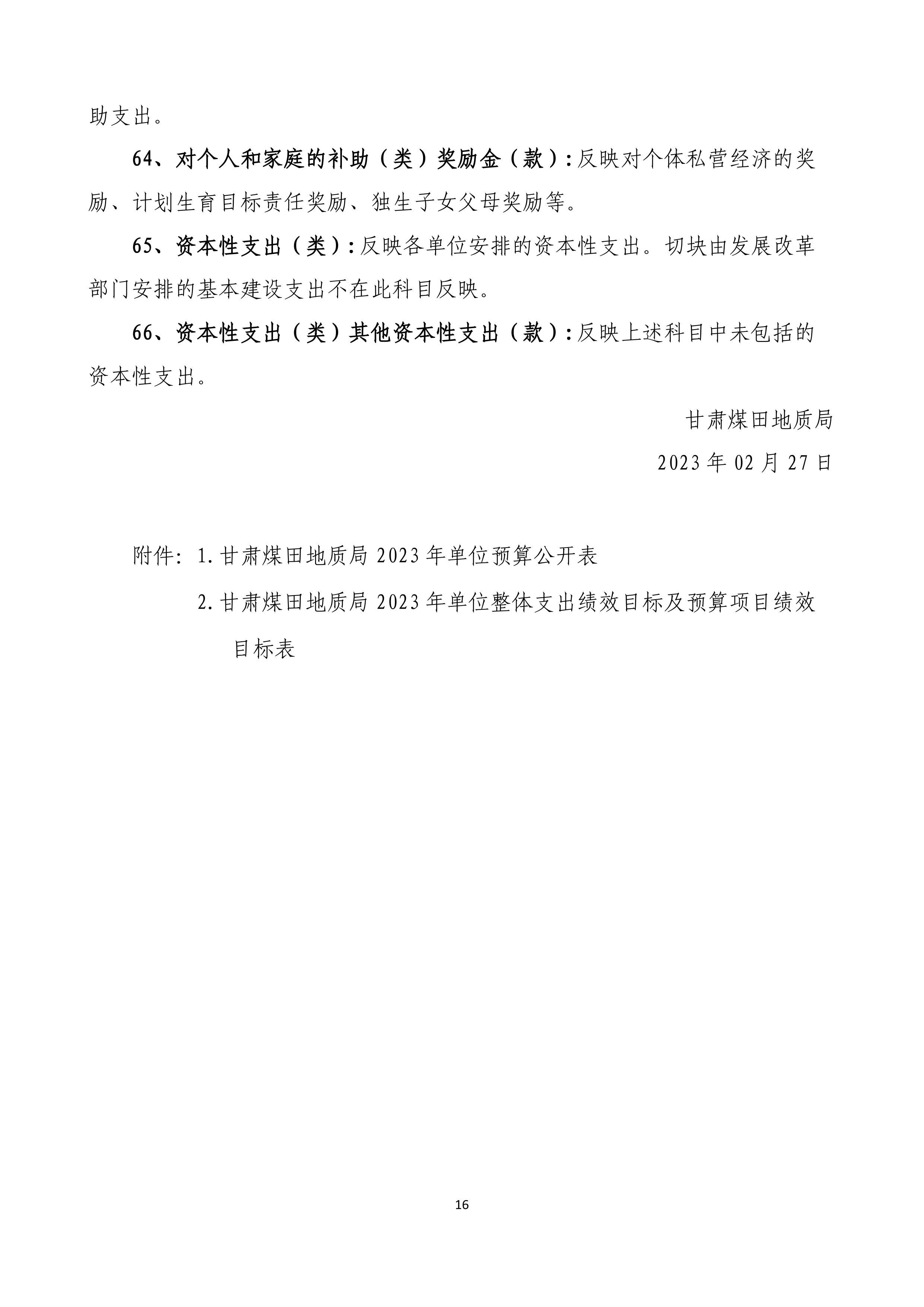 助支出。

64、对个人和家庭的补助（类）奖励金（款）：反映对个体私营经济的奖励、计划生育目标责任奖励、独生子女父母奖励等。

65、资本性支出（类）：反映各单位安排的资本性支出。切块由发展改革部门安排的基本建设支出不在此科目反映。

66、资本性支出（类）其他资本性支出（款）：反映上述科目中未包括的资本性支出。

甘肃煤田地质局

2023年02月27日

附件：1.甘肃煤田地质局2023年单位预算公开表

2.甘肃煤田地质局2023年单位整体支出绩效目标及预算项目绩效目标表

16